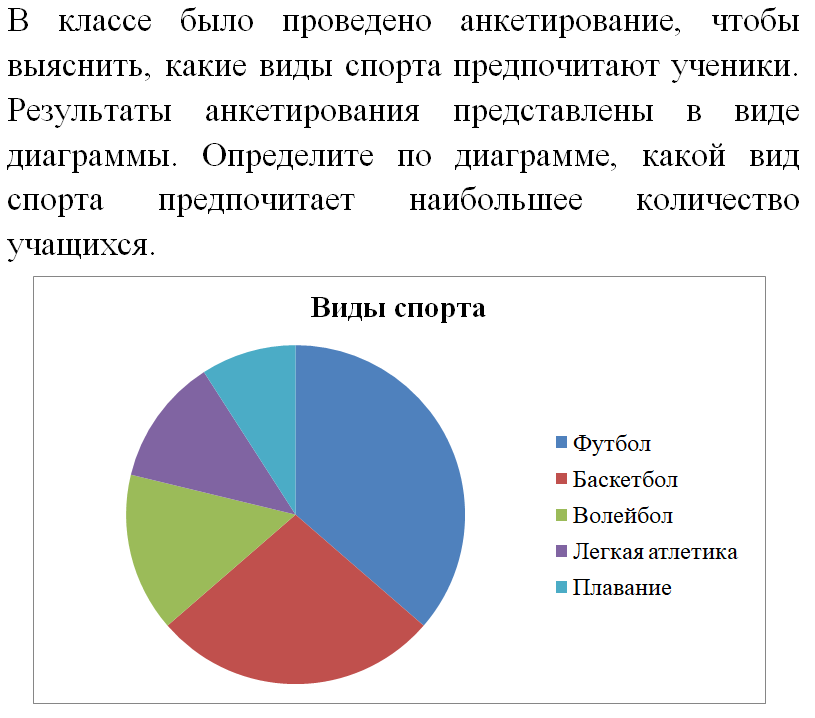 В классе было проведено анкетирование, чтобы выяснить, какие виды спорта предпочитают ученики. Результаты анкетирования представлены в виде диаграммы. Определите по диаграмме, какой вид спорта предпочитает наибольшее количество учащихся.

Виды спорта

Футбол
Баскетбол
Волейбол
Легкая атлетика
Плавание